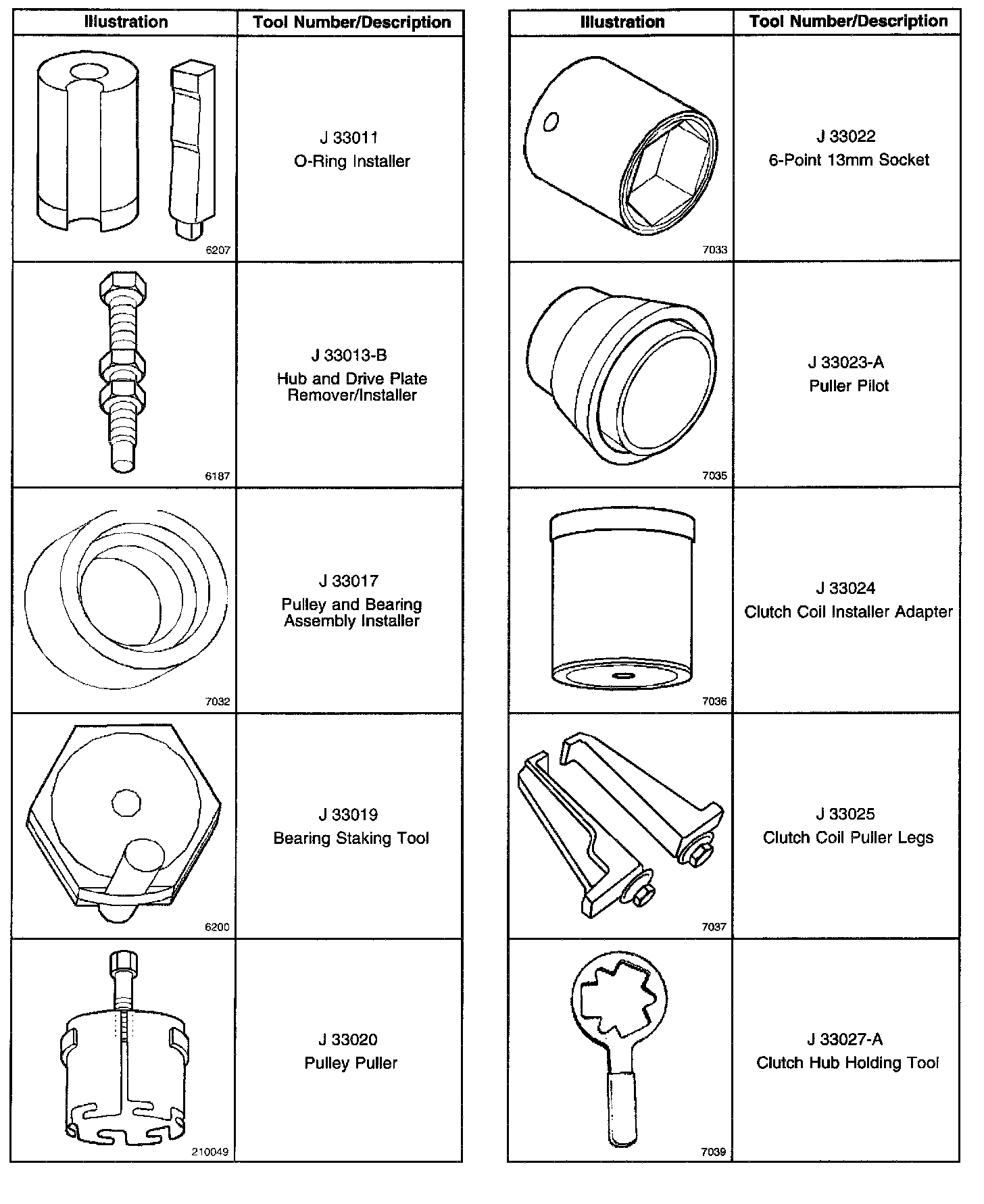 | Illustration | Tool Number/Description |
|---|---|
| 6207 | J 33011 O-Ring Installer |
| 6187 | J 33013-B Hub and Drive Plate Remover/Installer |
| 7032 | J 33017 Pulley and Bearing Assembly Installer |
| 6200 | J 33019 Bearing Staking Tool |
| 210049 | J 33020 Pulley Puller |

| Illustration | Tool Number/Description |
|---|---|
| 7033 | J 33022 6-Point 13mm Socket |
| 7035 | J 33023-A Puller Pilot |
| 7036 | J 33024 Clutch Coil Installer Adapter |
| 7037 | J 33025 Clutch Coil Puller Legs |
| 7039 | J 33027-A Clutch Hub Holding Tool |